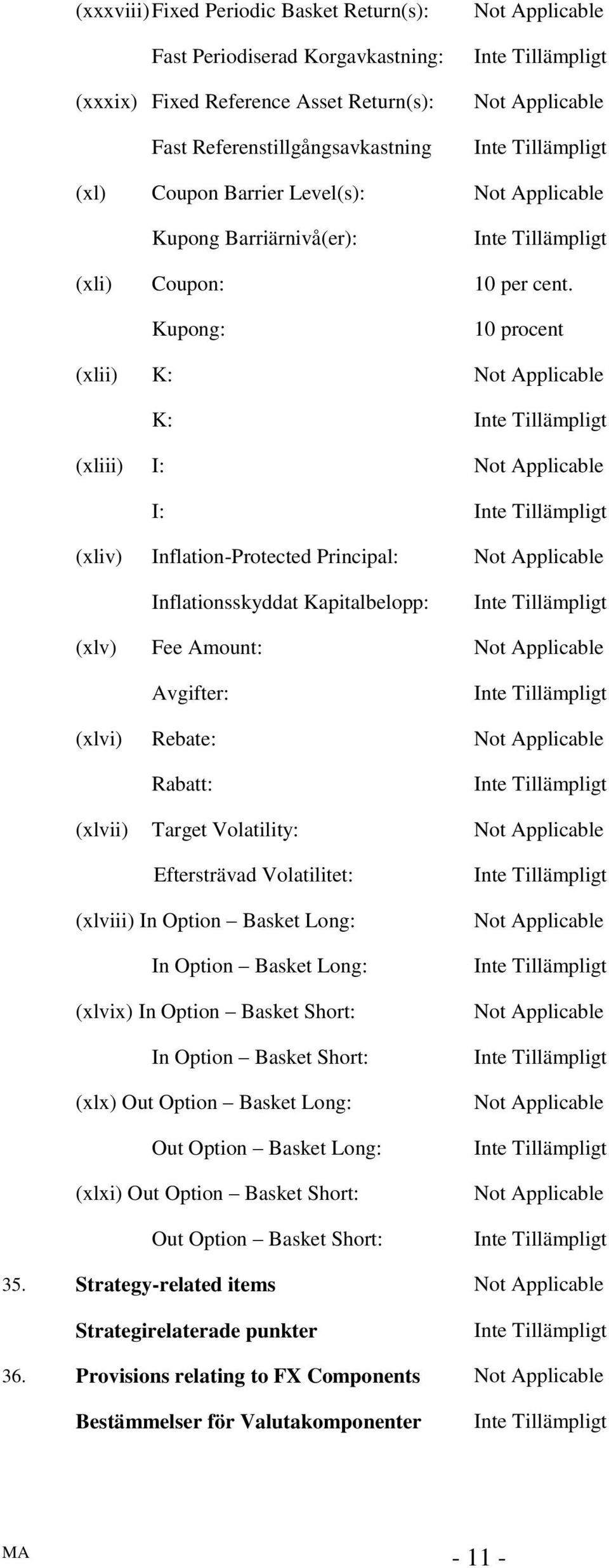 (xxxviii) Fixed Periodic Basket Return(s): Not Applicable

Fast Periodiserad Korgavkastning: Inte Tillämpligt

(xxxix) Fixed Reference Asset Return(s): Not Applicable

Fast Referenstillgångsavkastning Inte Tillämpligt

(xl) Coupon Barrier Level(s): Not Applicable

Kupong Barriärnivå(er): Inte Tillämpligt

(xli) Coupon: 10 per cent.

Kupong: 10 procent

(xlii) K: Not Applicable

K: Inte Tillämpligt

(xliii) I: Not Applicable

I: Inte Tillämpligt

(xliv) Inflation-Protected Principal: Not Applicable

Inflationsskyddat Kapitalbelopp: Inte Tillämpligt

(xlv) Fee Amount: Not Applicable

Avgifter: Inte Tillämpligt

(xlvi) Rebate: Not Applicable

Rabatt: Inte Tillämpligt

(xlvii) Target Volatility: Not Applicable

Eftersträvad Volatilitet: Inte Tillämpligt

(xlviii) In Option – Basket Long: Not Applicable

In Option – Basket Long: Inte Tillämpligt

(xlvix) In Option – Basket Short: Not Applicable

In Option – Basket Short: Inte Tillämpligt

(xlx) Out Option – Basket Long: Not Applicable

Out Option – Basket Long: Inte Tillämpligt

(xlxi) Out Option – Basket Short: Not Applicable

Out Option – Basket Short: Inte Tillämpligt

35. **Strategy-related items** Not Applicable

**Strategirelaterade punkter** Inte Tillämpligt

36. **Provisions relating to FX Components** Not Applicable

**Bestämmelser för Valutakomponenter** Inte Tillämpligt

MA

- 11 -